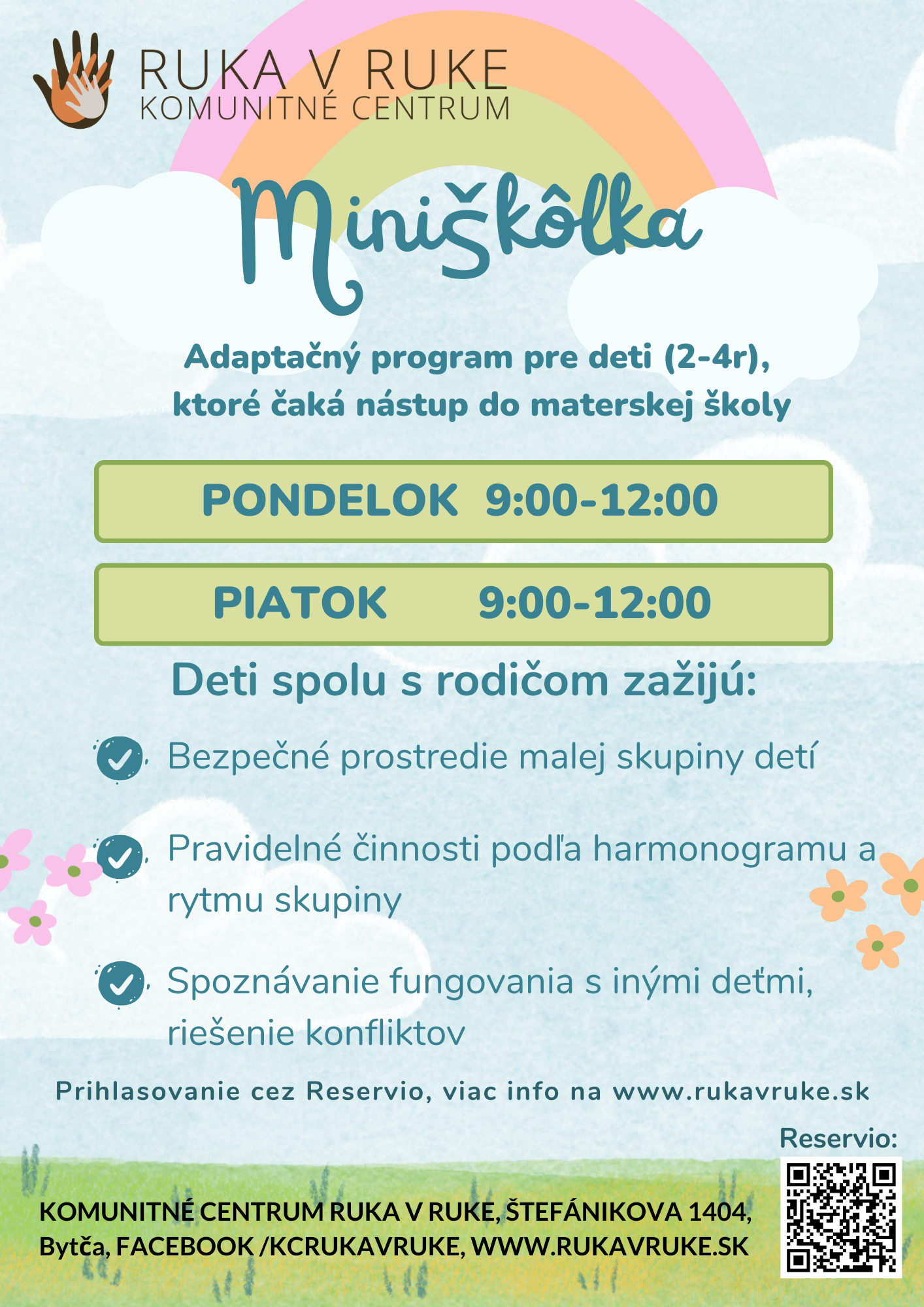 RUKA V RUKE
KOMUNITNÉ CENTRUM

Miniškôlka

Adaptačný program pre deti (2-4r), ktoré čaká nástup do materskej školy

PONDELOK 9:00-12:00

PIATOK 9:00-12:00

Deti spolu s rodičom zažijú:

Bezpečné prostredie malej skupiny detí

Pravidelné činnosti podľa harmonogramu a rytmu skupiny

Spoznávanie fungovania s inými deťmi, riešenie konfliktov

Prihlasovanie cez Reservio, viac info na www.rukavruke.sk

Reservio:

KOMUNITNÉ CENTRUM RUKA V RUKE, ŠTEFÁNIKOVA 1404, Bytča, FACEBOOK /KCRUKAVRUKE, WWW.RUKAVRUKE.SK